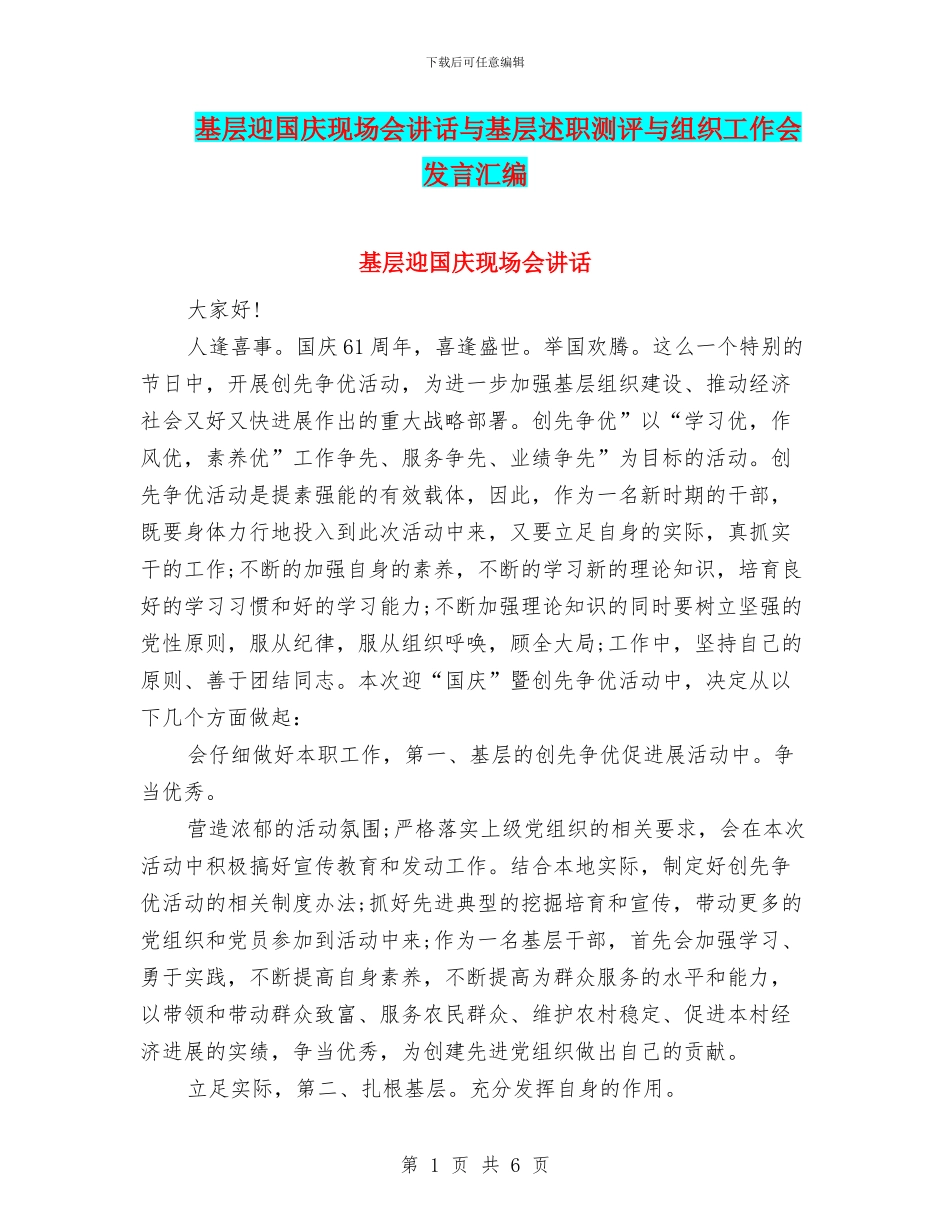 下载后可任意编辑

基层迎国庆现场会讲话与基层述职测评与组织工作会发言汇编

基层迎国庆现场会讲话

大家好！

人逢喜事。国庆61周年，喜逢盛世。举国欢腾。这么一个特别的节日中，开展创先争优活动，为进一步加强基层组织建设、推动经济社会又好又快进展作出的重大战略部署。创先争优”以“学习优，作风优，素养优”工作争先、服务争先、业绩争先”为目标的活动。创先争优活动是提素强能的有效载体，因此，作为一名新时期的干部，既要身体力行地投入到此次活动中来，又要立足自身的实际，真抓实干的工作;不断的加强自身的素养，不断的学习新的理论知识，培育良好的学习习惯和好的学习能力;不断加强理论知识的同时要树立坚强的党性原则，服从纪律，服从组织呼唤，顾全大局;工作中，坚持自己的原则、善于团结同志。本次迎“国庆”暨创先争优活动中，决定从以下几个方面做起：

会仔细做好本职工作，第一、基层的创先争优促进展活动中。争当优秀。

营造浓郁的活动氛围;严格落实上级党组织的相关要求，会在本次活动中积极搞好宣传教育和发动工作。结合本地实际，制定好创先争优活动的相关制度办法;抓好先进典型的挖掘培育和宣传，带动更多的党组织和党员参加到活动中来;作为一名基层干部，首先会加强学习、勇于实践，不断提高自身素养，不断提高为群众服务的水平和能力，以带领和带动群众致富、服务农民群众、维护农村稳定、促进本村经济进展的实绩，争当优秀，为创建先进党组织做出自己的贡献。

立足实际，第二、扎根基层。充分发挥自身的作用。

第 1 页 共 6 页